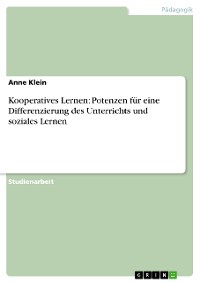 Pädagogik

Anne Klein

Kooperatives Lernen: Potenzen für eine Differenzierung des Unterrichts und soziales Lernen

Studienarbeit

GRIN